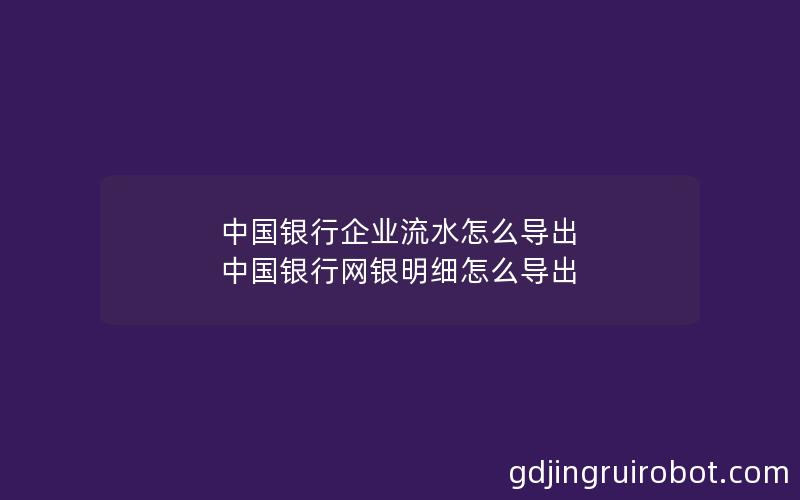 中国银行企业流水怎么导出
中国银行网银明细怎么导出

gdjingruirobot.com